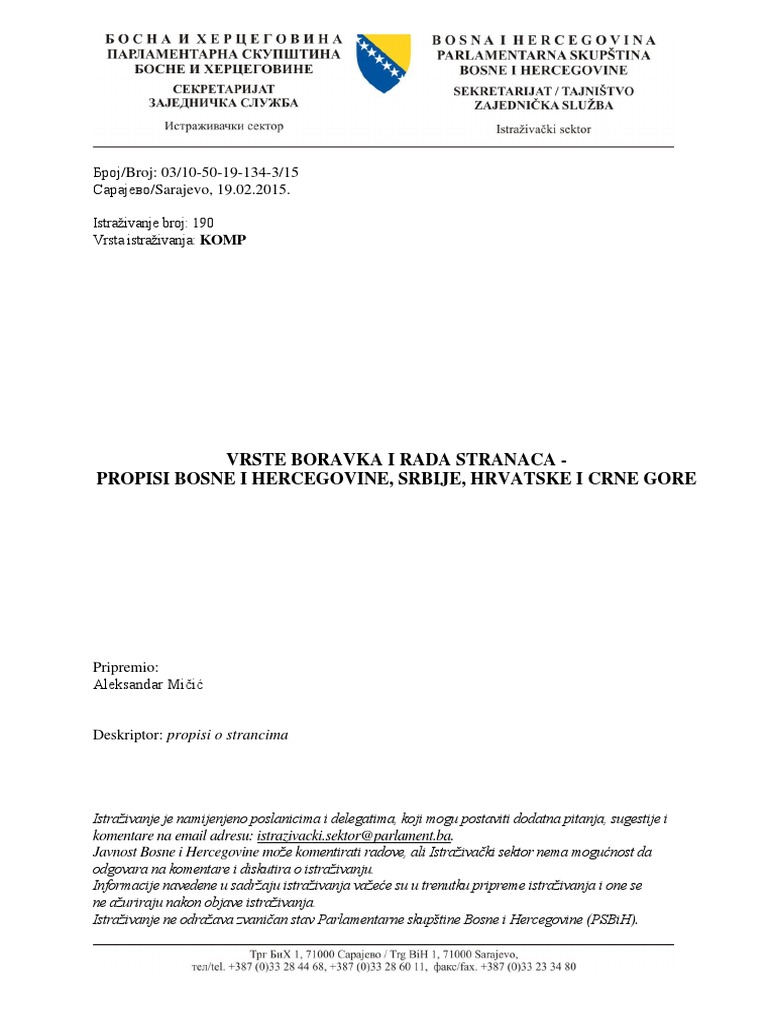 БОСНА И ХЕРЦЕГОВИНА
ПАРЛАМЕНТАРНА СКУПШТИНА
БОСНЕ И ХЕРЦЕГОВИНЕ
СЕКРЕТАРИЈАТ
ЗАЈЕДНИЧКА СЛУЖБА
Истраживачки сектор

BOSNA I HERCEGOVINA
PARLAMENTARNA SKUPŠTINA
BOSNE I HERCEGOVINE
SEKRETARIJAT / TAJNIŠTVO
ZAJEDNIČKA SLUŽBA
Istraživački sektor

Број/Broj: 03/10-50-19-134-3/15
Сарајево/Sarajevo, 19.02.2015.

Istraživanje broj: 190
Vrsta istraživanja: KOMP

VRSTE BORAVKA I RADA STRANACA -
PROPISI BOSNE I HERCEGOVINE, SRBIJE, HRVATSKE I CRNE GORE

Pripremio:
Aleksandar Mičić

Deskriptor: propisi o strancima

Istraživanje je namijenjeno poslanicima i delegatima, koji mogu postaviti dodatna pitanja, sugestije i komentare na email adresu: istrazivacki.sektor@parlament.ba.
Javnost Bosne i Hercegovine može komentirati radove, ali Istraživački sektor nema mogućnost da odgovara na komentare i diskutira o istraživanju.
Informacije navedene u sadržaju istraživanja važeće su u trenutku pripreme istraživanja i one se ne ažuriraju nakon objave istraživanja.
Istraživanje ne odražava zvaničan stav Parlamentarne skupštine Bosne i Hercegovine (PSBiH).

Трг БиХ 1, 71000 Сарајево / Trg BiH 1, 71000 Sarajevo,
тел/tel. +387 (0)33 28 44 68, +387 (0)33 28 60 11, факс/fax. +387 (0)33 23 34 80